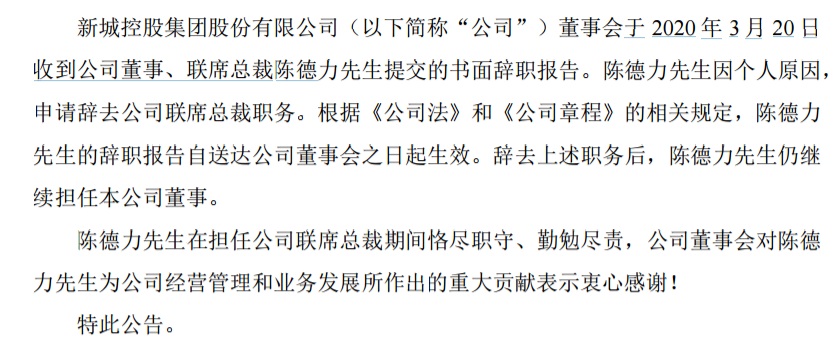 新城控股集团股份有限公司（以下简称“公司”）董事会于 2020 年 3 月 20 日收到公司董事、联席总裁陈德力先生提交的书面辞职报告。陈德力先生因个人原因，申请辞去公司联席总裁职务。根据《公司法》和《公司章程》的相关规定，陈德力先生的辞职报告自送达公司董事会之日起生效。辞去上述职务后，陈德力先生仍继续担任本公司董事。

陈德力先生在担任公司联席总裁期间恪尽职守、勤勉尽责，公司董事会对陈德力先生为公司经营管理和业务发展所作出的重大贡献表示衷心感谢！

特此公告。